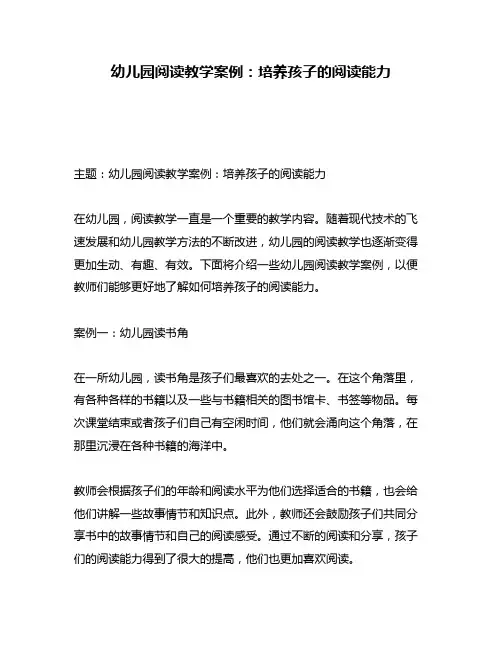 幼儿园阅读教学案例：培养孩子的阅读能力

主题：幼儿园阅读教学案例：培养孩子的阅读能力

在幼儿园，阅读教学一直是一个重要的教学内容。随着现代技术的飞速发展和幼儿园教学方法的不断改进，幼儿园的阅读教学也逐渐变得更加生动、有趣、有效。下面将介绍一些幼儿园阅读教学案例，以便教师们能够更好地了解如何培养孩子的阅读能力。

案例一：幼儿园读书角

在一所幼儿园，读书角是孩子们最喜欢的去处之一。在这个角落里，有各种各样的书籍以及一些与书籍相关的图书馆卡、书签等物品。每次课堂结束或者孩子们自己有空闲时间，他们就会涌向这个角落，在那里沉浸在各种书籍的海洋中。

教师会根据孩子们的年龄和阅读水平为他们选择适合的书籍，也会给他们讲解一些故事情节和知识点。此外，教师还会鼓励孩子们共同分享书中的故事情节和自己的阅读感受。通过不断的阅读和分享，孩子们的阅读能力得到了很大的提高，他们也更加喜欢阅读。